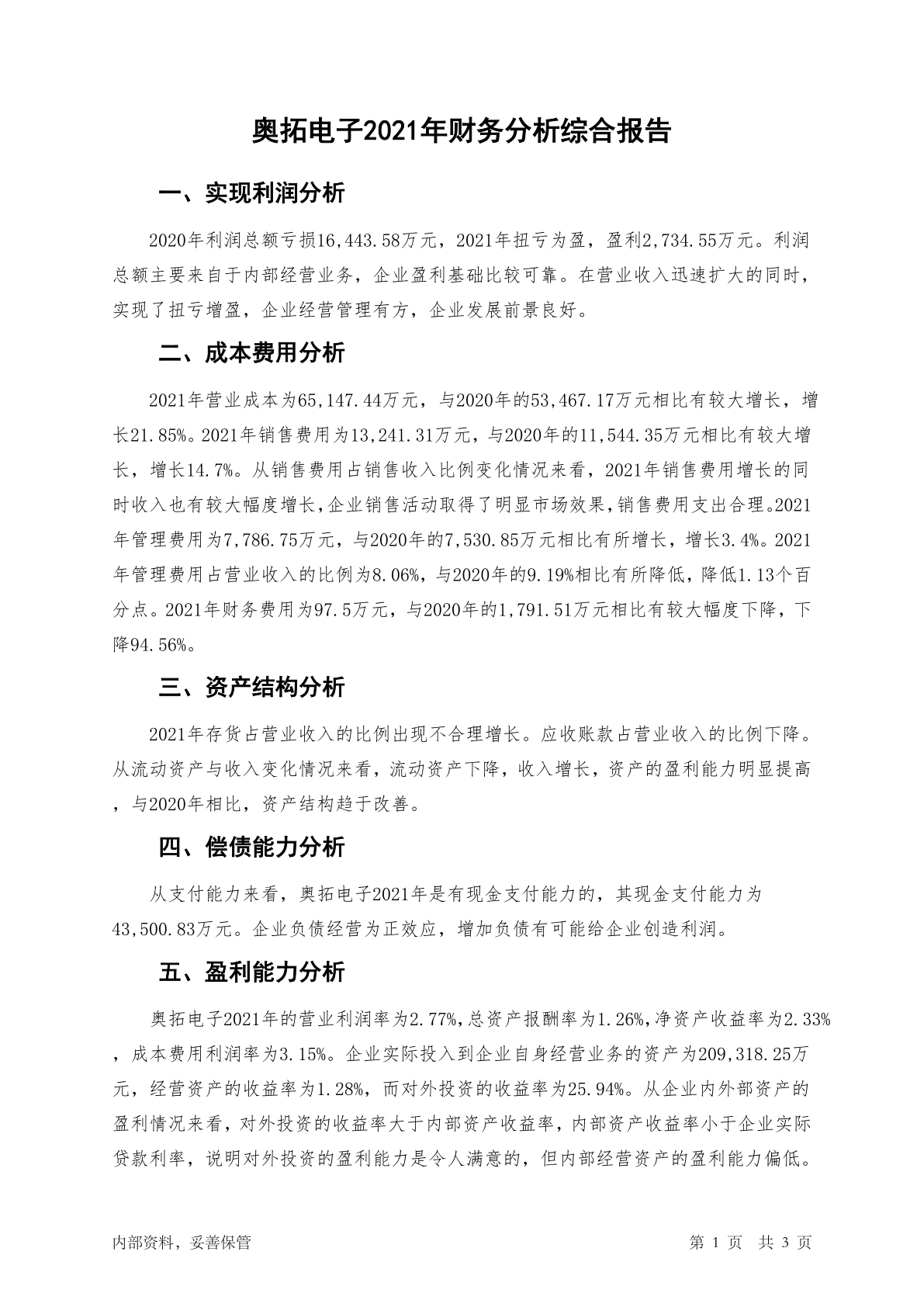 奥拓电子2021年财务分析综合报告

一、实现利润分析

2020年利润总额亏损16,443.58万元，2021年扭亏为盈，盈利2,734.55万元。利润总额主要来自于内部经营业务，企业盈利基础比较可靠。在营业收入迅速扩大的同时，实现了扭亏增盈，企业经营管理有方，企业发展前景良好。

二、成本费用分析

2021年营业成本为65,147.44万元，与2020年的53,467.17万元相比有较大增长，增长21.85%。2021年销售费用为13,241.31万元，与2020年的11,544.35万元相比有较大增长，增长14.7%。从销售费用占销售收入比例变化情况来看，2021年销售费用增长的同时收入也有较大幅度增长,企业销售活动取得了明显市场效果,销售费用支出合理。2021年管理费用为7,786.75万元，与2020年的7,530.85万元相比有所增长，增长3.4%。2021年管理费用占营业收入的比例为8.06%，与2020年的9.19%相比有所降低，降低1.13个百分点。2021年财务费用为97.5万元，与2020年的1,791.51万元相比有较大幅度下降，下降94.56%。

三、资产结构分析

2021年存货占营业收入的比例出现不合理增长。应收账款占营业收入的比例下降。从流动资产与收入变化情况来看，流动资产下降，收入增长，资产的盈利能力明显提高，与2020年相比，资产结构趋于改善。

四、偿债能力分析

从支付能力来看，奥拓电子2021年是有现金支付能力的，其现金支付能力为43,500.83万元。企业负债经营为正效应，增加负债有可能给企业创造利润。

五、盈利能力分析

奥拓电子2021年的营业利润率为2.77%,总资产报酬率为1.26%,净资产收益率为2.33%，成本费用利润率为3.15%。企业实际投入到企业自身经营业务的资产为209,318.25万元，经营资产的收益率为1.28%，而对外投资的收益率为25.94%。从企业内外部资产的盈利情况来看，对外投资的收益率大于内部资产收益率，内部资产收益率小于企业实际贷款利率，说明对外投资的盈利能力是令人满意的，但内部经营资产的盈利能力偏低。

内部资料，妥善保管

第 1 页 共 3 页